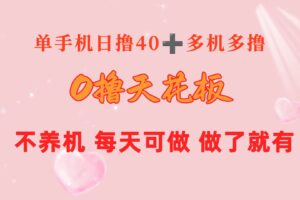 单手机日撸40➕多机多撸

0撸天花板

不养机 每天可做 做了就有